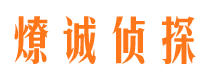 燎诚侦探